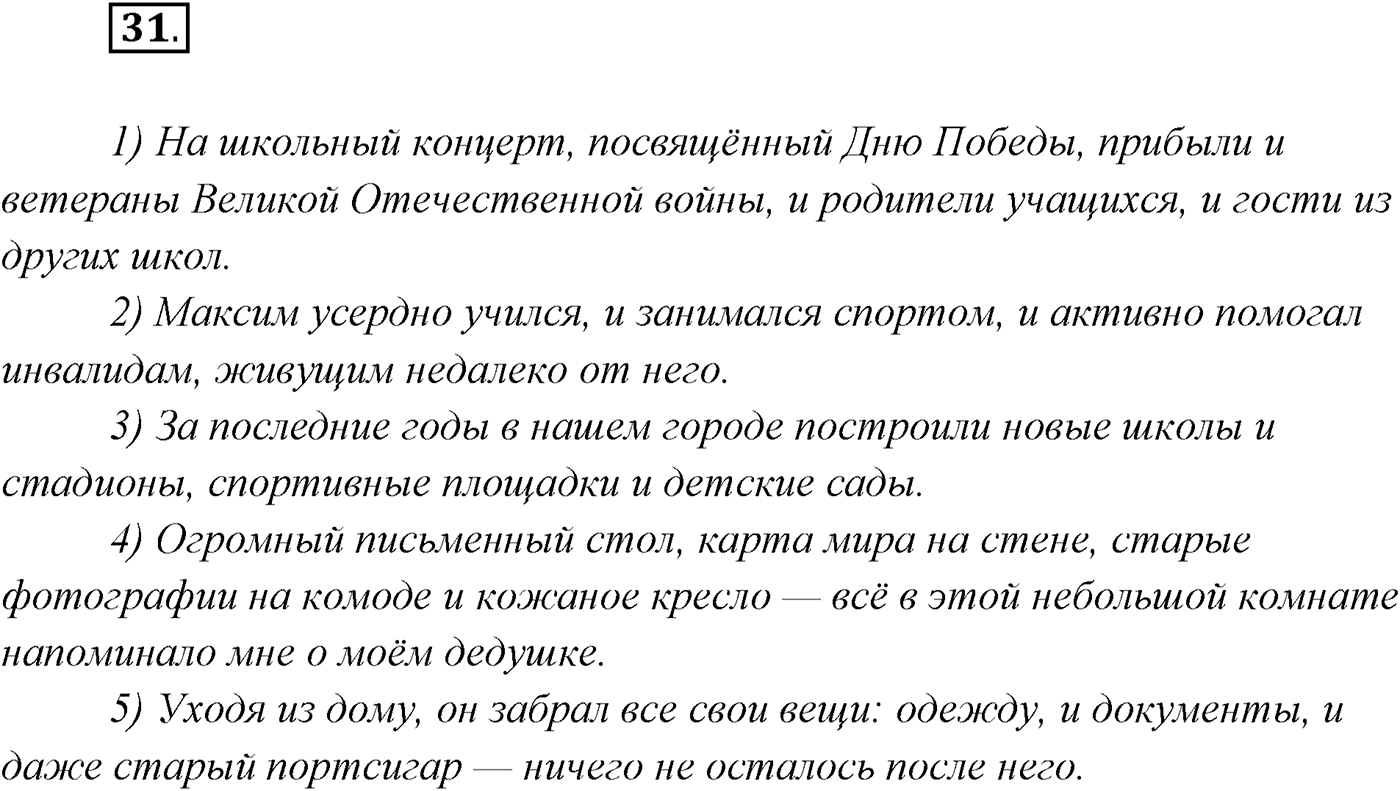 31.

1) На школьный концерт, посвящённый Дню Победы, прибыли и ветераны Великой Отечественной войны, и родители учащихся, и гости из других школ.

2) Максим усердно учился, и занимался спортом, и активно помогал инвалидам, живущим недалеко от него.

3) За последние годы в нашем городе построили новые школы и стадионы, спортивные площадки и детские сады.

4) Огромный письменный стол, карта мира на стене, старые фотографии на комоде и кожаное кресло — всё в этой небольшой комнате напоминало мне о моём дедушке.

5) Уходя из дому, он забрал все свои вещи: одежду, и документы, и даже старый портсигар — ничего не осталось после него.